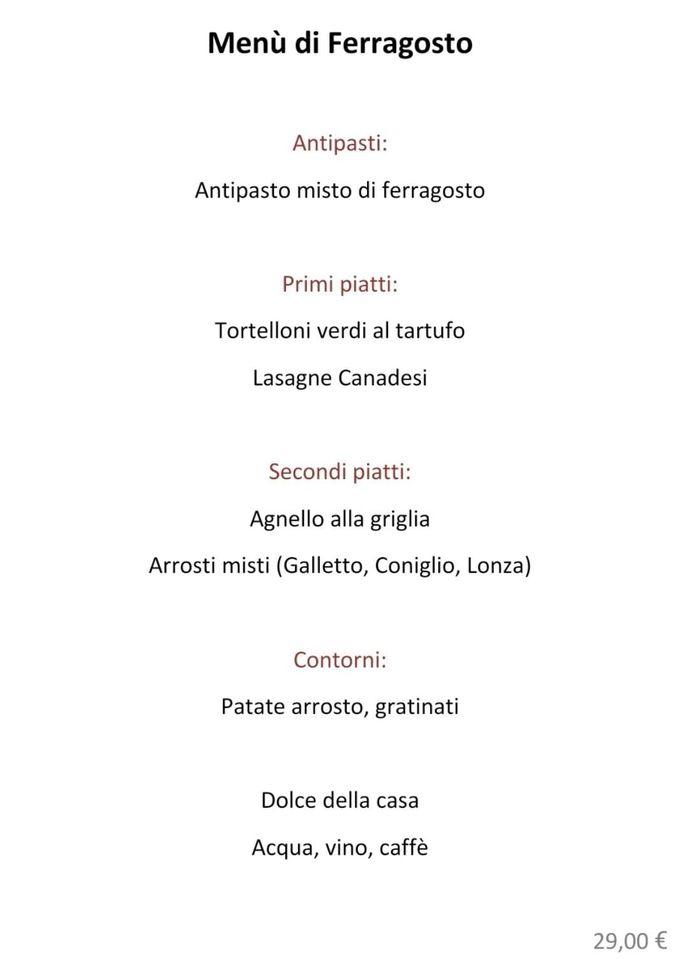 Menù di Ferragosto

Antipasti:

Antipasto misto di ferragosto

Primi piatti:

Tortelloni verdi al tartufo

Lasagne Canadesi

Secondi piatti:

Agnello alla griglia

Arrosti misti (Galletto, Coniglio, Lonza)

Contorni:

Patate arrosto, gratinati

Dolce della casa

Acqua, vino, caffè

29,00 €